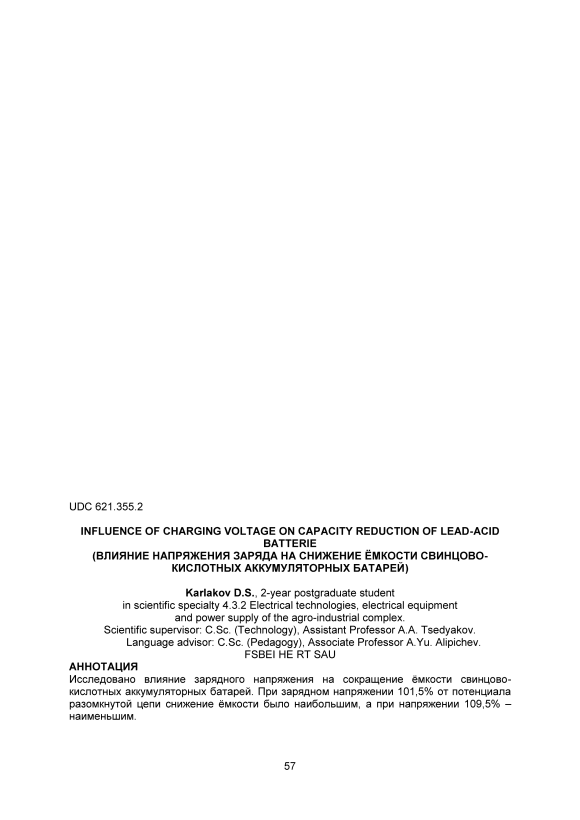 UDC 621.355.2

INFLUENCE OF CHARGING VOLTAGE ON CAPACITY REDUCTION OF LEAD-ACID BATTERIE
(ВЛИЯНИЕ НАПРЯЖЕНИЯ ЗАРЯДА НА СНИЖЕНИЕ ЁМКОСТИ СВИНЦОВО-КИСЛОТНЫХ АККУМУЛЯТОРНЫХ БАТАРЕЙ)

Karlakov D.S., 2-year postgraduate student
in scientific specialty 4.3.2 Electrical technologies, electrical equipment and power supply of the agro-industrial complex.
Scientific supervisor: C.Sc. (Technology), Assistant Professor A.A. Tsedyakov.
Language advisor: C.Sc. (Pedagogy), Associate Professor A.Yu. Alipichev.
FSBEI HE RT SAU

АННОТАЦИЯ
Исследовано влияние зарядного напряжения на сокращение ёмкости свинцово-кислотных аккумуляторных батарей. При зарядном напряжении 101,5% от потенциала разомкнутой цепи снижение ёмкости было наибольшим, а при напряжении 109,5% – наименьшим.

57